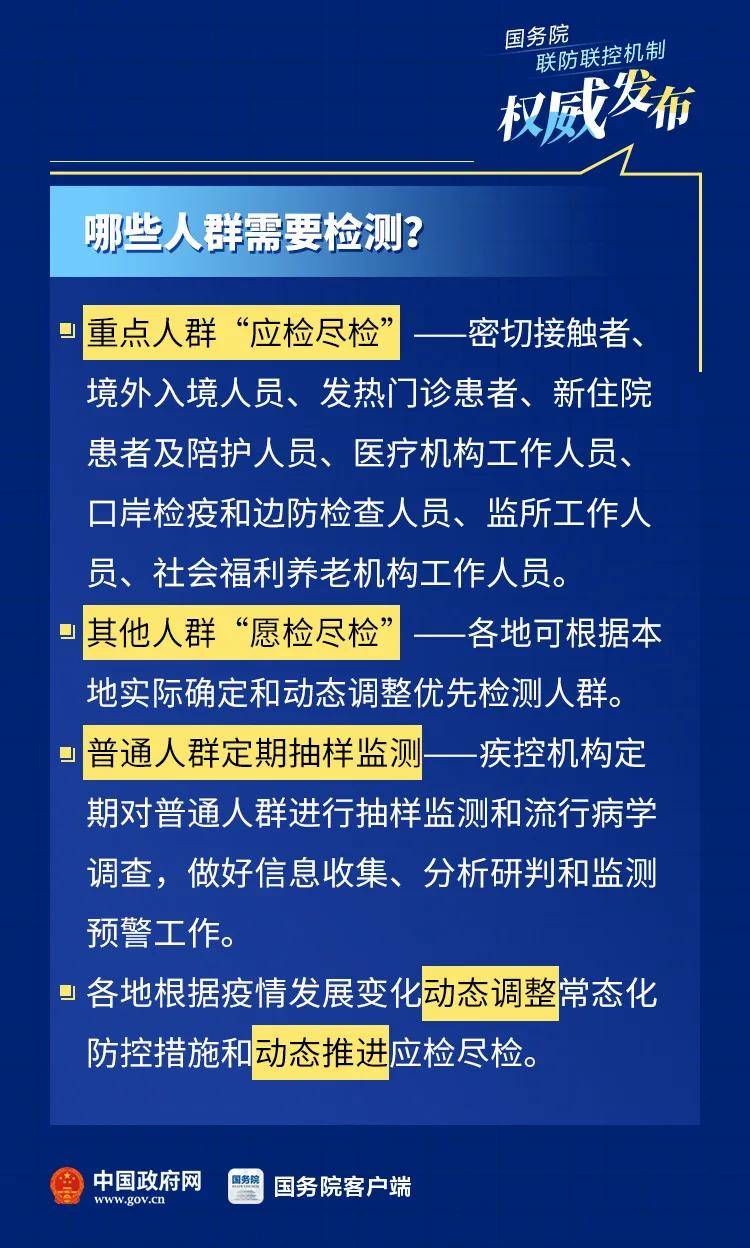 国务院
联防联控机制
权威发布

哪些人群需要检测？

重点人群“应检尽检”——密切接触者、境外入境人员、发热门诊患者、新住院患者及陪护人员、医疗机构工作人员、口岸检疫和边防检查人员、监所工作人员、社会福利养老机构工作人员。

其他人群“愿检尽检”——各地可根据本地实际确定和动态调整优先检测人群。

普通人群定期抽样监测——疾控机构定期对普通人群进行抽样监测和流行病学调查，做好信息收集、分析研判和监测预警工作。

各地根据疫情发展变化动态调整常态化防控措施和动态推进应检尽检。

中国政府网
www.gov.cn
国务院
国务院客户端